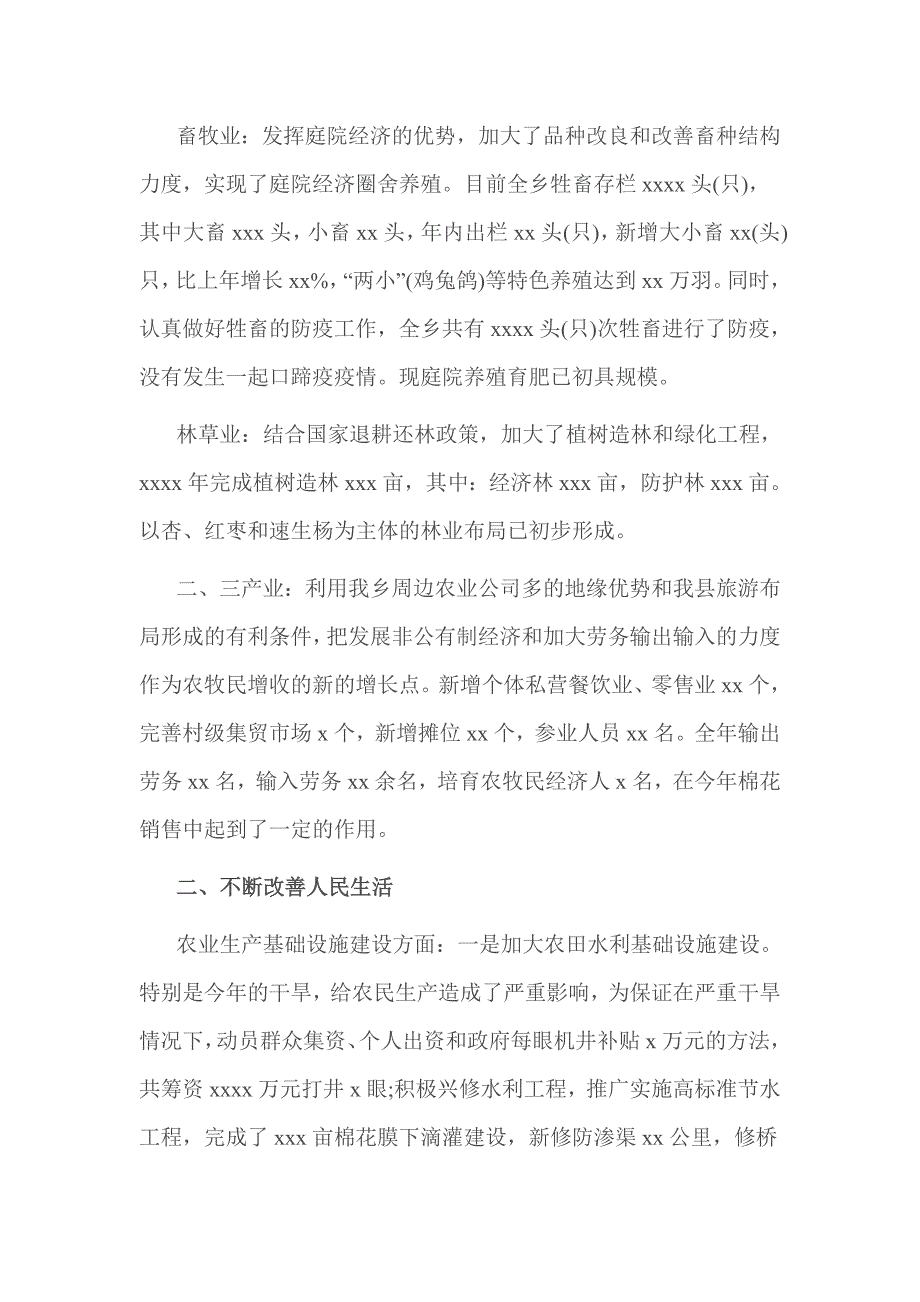 畜牧业：发挥庭院经济的优势，加大了品种改良和改善畜种结构力度，实现了庭院经济圈舍养殖。目前全乡牲畜存栏 xxxx 头(只)，其中大畜 xxx 头，小畜 xx 头，年内出栏 xx 头(只)，新增大小畜 xx(头)只，比上年增长 xx%，“两小”(鸡兔鸽)等特色养殖达到 xx 万羽。同时，认真做好牲畜的防疫工作，全乡共有 xxxx 头(只)次牲畜进行了防疫，没有发生一起口蹄疫疫情。现庭院养殖育肥已初具规模。

林草业：结合国家退耕还林政策，加大了植树造林和绿化工程，xxxx 年完成植树造林 xxx 亩，其中：经济林 xxx 亩，防护林 xxx 亩。以杏、红枣和速生杨为主体的林业布局已初步形成。

二、三产业：利用我乡周边农业公司多的地缘优势和我县旅游布局形成的有利条件，把发展非公有制经济和加大劳务输出输入的力度作为农牧民增收的新的增长点。新增个体私营餐饮业、零售业 xx 个，完善村级集贸市场 x 个，新增摊位 xx 个，参业人员 xx 名。全年输出劳务 xx 名，输入劳务 xx 余名，培育农牧民经济人 x 名，在今年棉花销售中起到了一定的作用。

二、不断改善人民生活

农业生产基础设施建设方面：一是加大农田水利基础设施建设。特别是今年的干旱，给农民生产造成了严重影响，为保证在严重干旱情况下，动员群众集资、个人出资和政府每眼机井补贴 x 万元的方法，共筹资 xxxx 万元打井 x 眼;积极兴修水利工程，推广实施高标准节水工程，完成了 xxx 亩棉花膜下滴灌建设，新修防渗渠 xx 公里，修桥